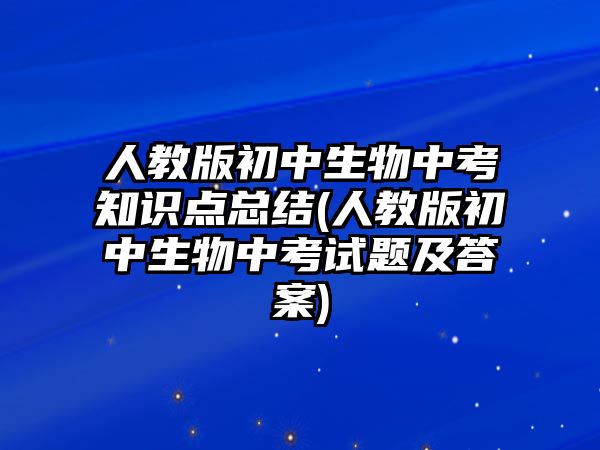 人教版初中生物中考知识点总结(人教版初中生物中考试题及答案)